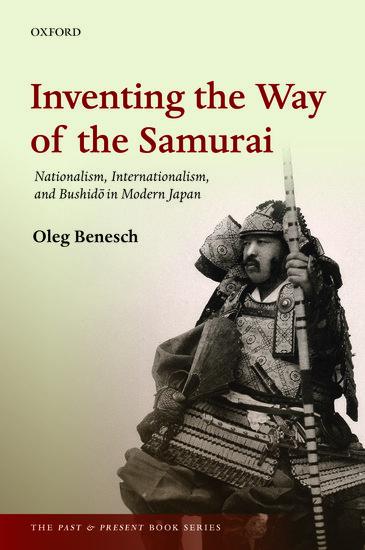 OXFORD

Inventing the Way of the Samurai

Nationalism, Internationalism, and Bushidō in Modern Japan

Oleg Benesch

THE PAST & PRESENT BOOK SERIES